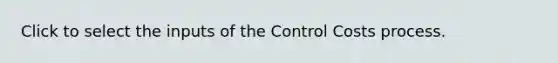 Click to select the inputs of the Control Costs process.